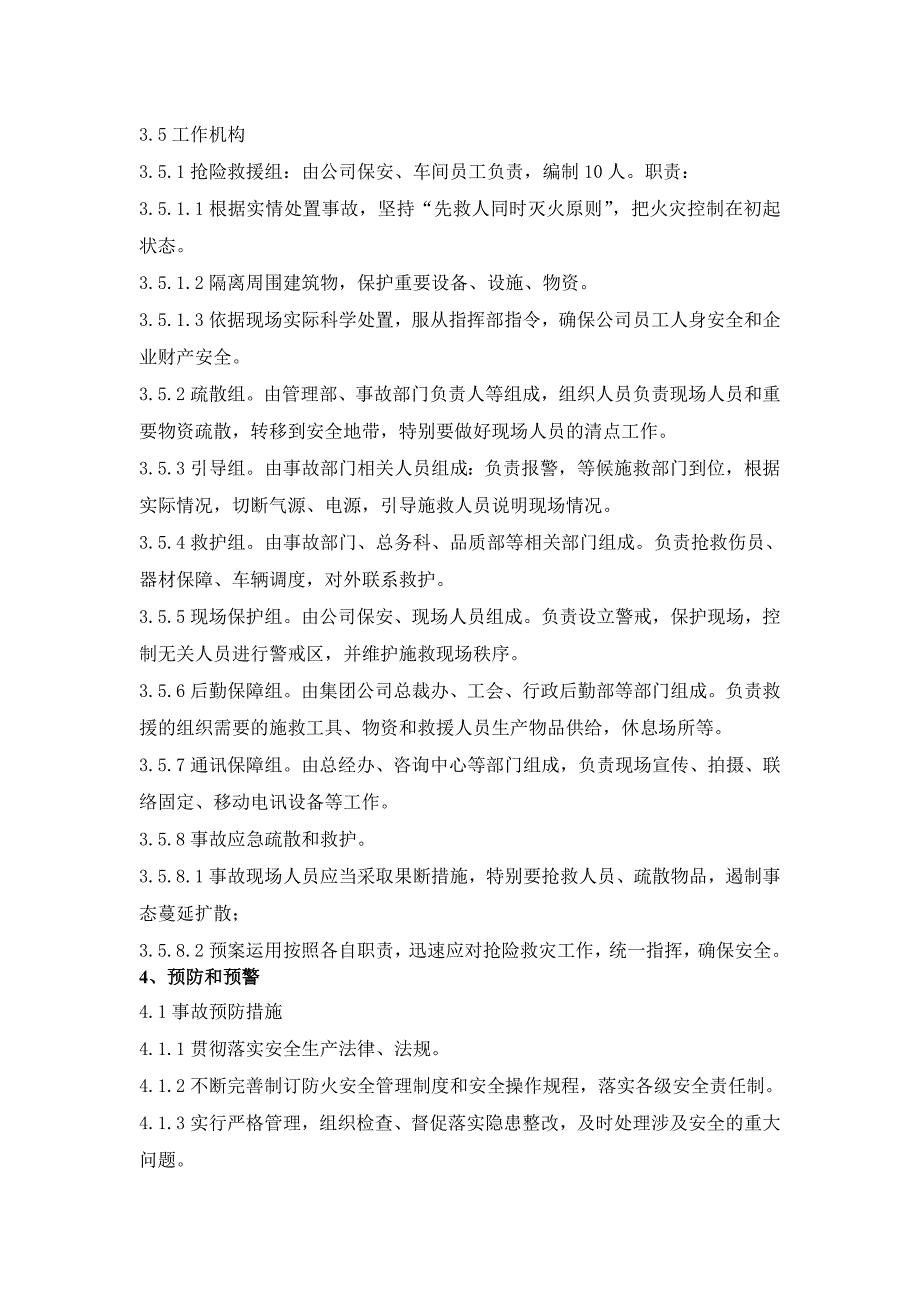 3.5 工作机构

3.5.1 抢险救援组：由公司保安、车间员工负责，编制 10 人。职责：

3.5.1.1 根据实情处置事故，坚持“先救人同时灭火原则”，把火灾控制在初起状态。

3.5.1.2 隔离周围建筑物，保护重要设备、设施、物资。

3.5.1.3 依据现场实际科学处置，服从指挥部指令，确保公司员工人身安全和企业财产安全。

3.5.2 疏散组。由管理部、事故部门负责人等组成，组织人员负责现场人员和重要物资疏散，转移到安全地带，特别要做好现场人员的清点工作。

3.5.3 引导组。由事故部门相关人员组成：负责报警，等候施救部门到位，根据实际情况，切断气源、电源，引导施救人员说明现场情况。

3.5.4 救护组。由事故部门、总务科、品质部等相关部门组成。负责抢救伤员、器材保障、车辆调度，对外联系救护。

3.5.5 现场保护组。由公司保安、现场人员组成。负责设立警戒，保护现场，控制无关人员进行警戒区，并维护施救现场秩序。

3.5.6 后勤保障组。由集团公司总裁办、工会、行政后勤部等部门组成。负责救援的组织需要的施救工具、物资和救援人员生产物品供给，休息场所等。

3.5.7 通讯保障组。由总经办、咨询中心等部门组成，负责现场宣传、拍摄、联络固定、移动电讯设备等工作。

3.5.8 事故应急疏散和救护。

3.5.8.1 事故现场人员应当采取果断措施，特别要抢救人员、疏散物品，遏制事态蔓延扩散；

3.5.8.2 预案运用按照各自职责，迅速应对抢险救灾工作，统一指挥，确保安全。

4、预防和预警

4.1 事故预防措施

4.1.1 贯彻落实安全生产法律、法规。

4.1.2 不断完善制订防火安全管理制度和安全操作规程，落实各级安全责任制。

4.1.3 实行严格管理，组织检查、督促落实隐患整改，及时处理涉及安全的重大问题。